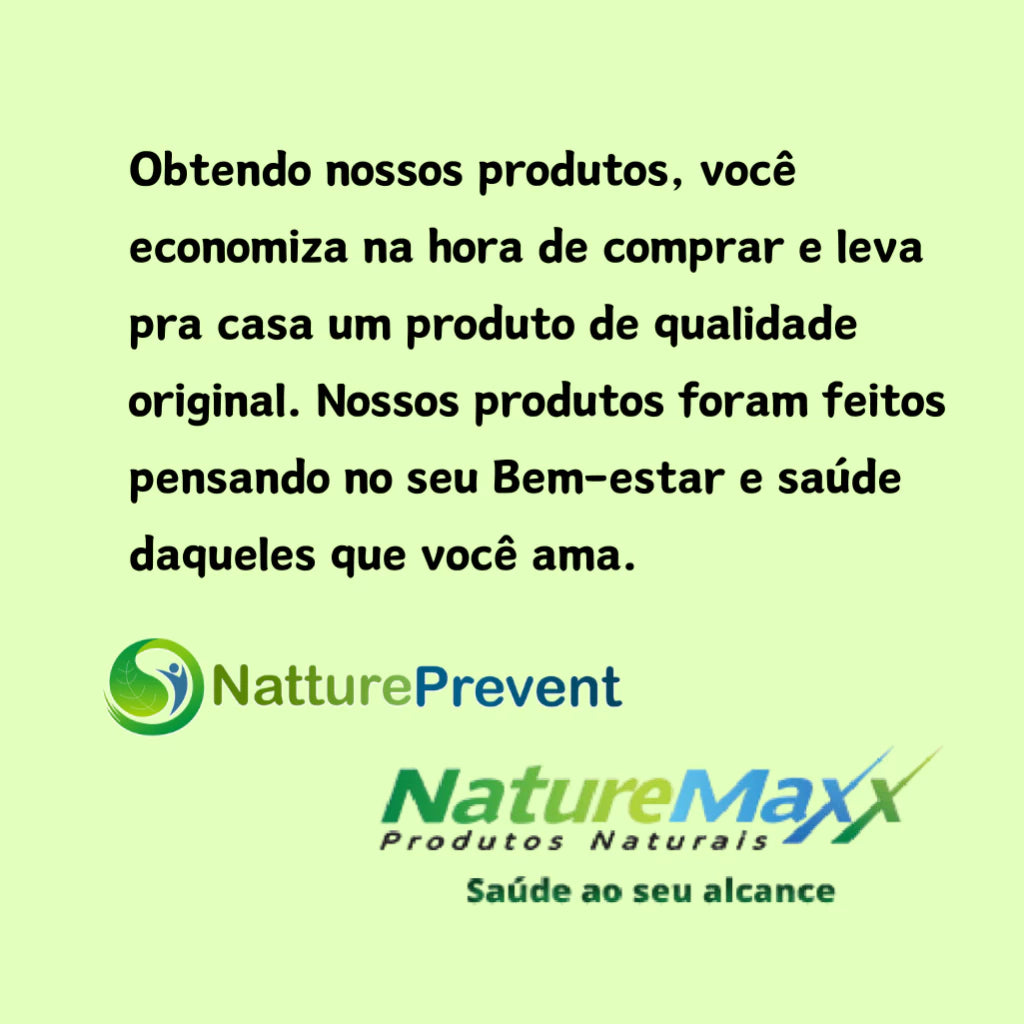 Obtendo nossos produtos, você economiza na hora de comprar e leva pra casa um produto de qualidade original. Nossos produtos foram feitos pensando no seu Bem-estar e saúde daqueles que você ama.

NatturePrevent

NatureMaxx
Produtos Naturais
Saúde ao seu alcance